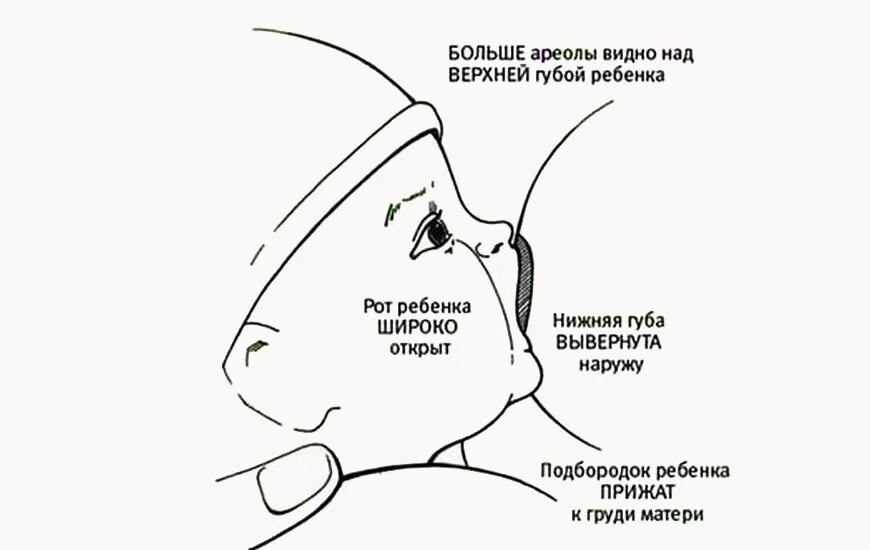 БОЛЬШЕ ареолы видно над ВЕРХНЕЙ губой ребенка

Рот ребенка ШИРОКО открыт

Нижняя губа ВЫВЕРНУТА наружу

Подбородок ребенка ПРИЖАТ к груди матери